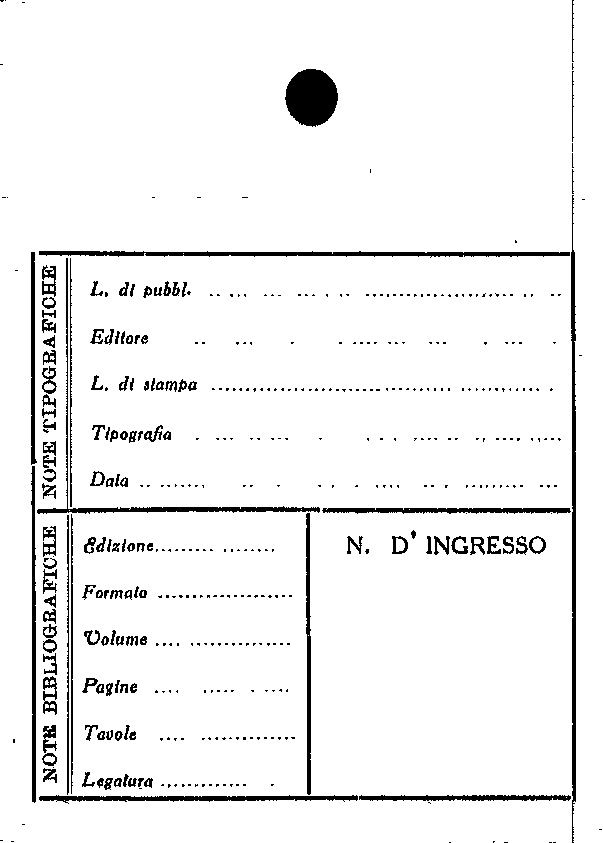 NOTE TIPOGRAFICHE

L. di pubbl. ____

Editore ____

L. di stampa ____

Tipografia ____

Data ____

NOTE BIBLIOGRAFICHE

Edizione ____

Formato ____

Volume ____

Pagine ____

Tavole ____

Legatura ____

N. D' INGRESSO